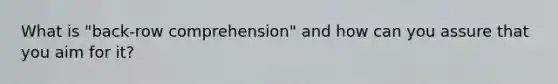 What is "back-row comprehension" and how can you assure that you aim for it?